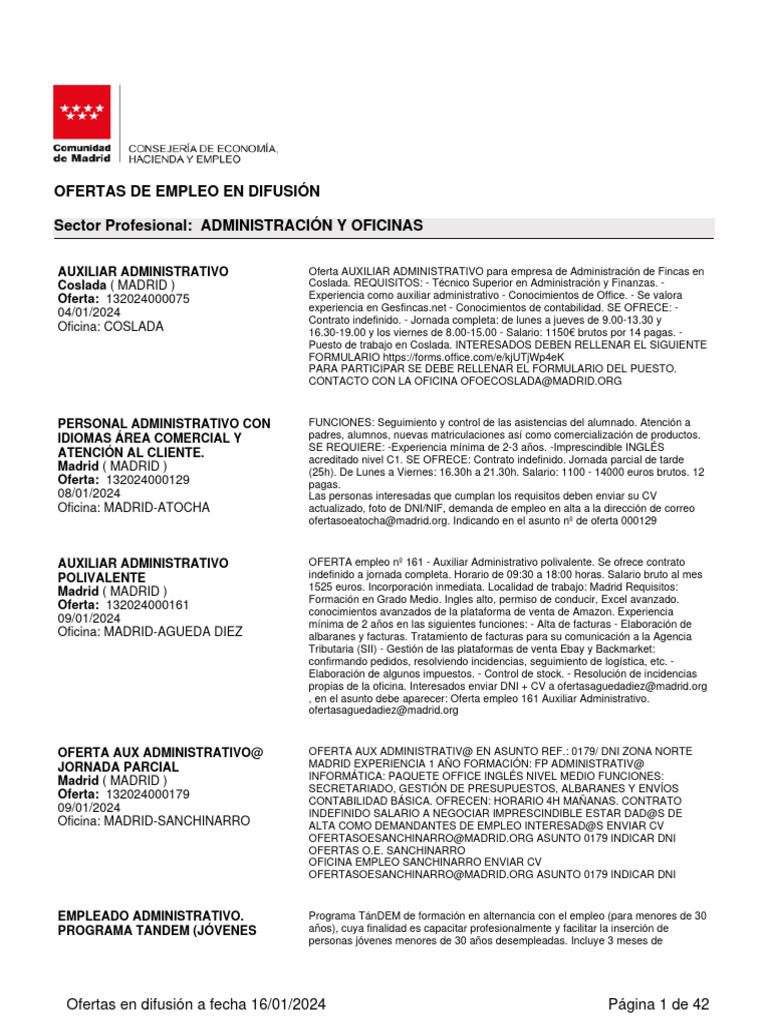 Comunidad de Madrid

CONSEJERÍA DE ECONOMÍA, HACIENDA Y EMPLEO

OFERTAS DE EMPLEO EN DIFUSIÓN

Sector Profesional: ADMINISTRACIÓN Y OFICINAS

AUXILIAR ADMINISTRATIVO
Coslada ( MADRID )
Oferta: 132024000075
04/01/2024
Oficina: COSLADA

Oferta AUXILIAR ADMINISTRATIVO para empresa de Administración de Fincas en Coslada. REQUISITOS: - Técnico Superior en Administración y Finanzas. - Experiencia como auxiliar administrativo - Conocimientos de Office. - Se valora experiencia en Gesfincas.net - Conocimientos de contabilidad. SE OFRECE: - Contrato indefinido. - Jornada completa: de lunes a jueves de 9.00-13.30 y 16.30-19.00 y los viernes de 8.00-15.00 - Salario: 1150€ brutos por 14 pagas. - Puesto de trabajo en Coslada. INTERESADOS DEBEN RELLENAR EL SIGUIENTE FORMULARIO https://forms.office.com/e/kjUTjWp4eK
PARA PARTICIPAR SE DEBE RELLENAR EL FORMULARIO DEL PUESTO. CONTACTO CON LA OFICINA OFOECOSLADA@MADRID.ORG

PERSONAL ADMINISTRATIVO CON IDIOMAS ÁREA COMERCIAL Y ATENCIÓN AL CLIENTE.
Madrid ( MADRID )
Oferta: 132024000129
08/01/2024
Oficina: MADRID-ATOCHA

FUNCIONES: Seguimiento y control de las asistencias del alumnado. Atención a padres, alumnos, nuevas matriculaciones así como comercialización de productos. SE REQUIERE: -Experiencia mínima de 2-3 años. -Imprescindible INGLÉS acreditado nivel C1. SE OFRECE: Contrato indefinido. Jornada parcial de tarde (25h). De Lunes a Viernes: 16.30h a 21.30h. Salario: 1100 - 14000 euros brutos. 12 pagas.
Las personas interesadas que cumplan los requisitos deben enviar su CV actualizado, foto de DNI/NIF, demanda de empleo en alta a la dirección de correo ofertasoeatocha@madrid.org. Indicando en el asunto nº de oferta 000129

AUXILIAR ADMINISTRATIVO POLIVALENTE
Madrid ( MADRID )
Oferta: 132024000161
09/01/2024
Oficina: MADRID-AGUEDA DIEZ

OFERTA empleo nº 161 - Auxiliar Administrativo polivalente. Se ofrece contrato indefinido a jornada completa. Horario de 09:30 a 18:00 horas. Salario bruto al mes 1525 euros. Incorporación inmediata. Localidad de trabajo: Madrid Requisitos: Formación en Grado Medio. Ingles alto, permiso de conducir, Excel avanzado. conocimientos avanzados de la plataforma de venta de Amazon. Experiencia mínima de 2 años en las siguientes funciones: - Alta de facturas - Elaboración de albaranes y facturas. Tratamiento de facturas para su comunicación a la Agencia Tributaria (SII) - Gestión de las plataformas de venta Ebay y Backmarket: confirmando pedidos, resolviendo incidencias, seguimiento de logística, etc. - Elaboración de algunos impuestos. - Control de stock. - Resolución de incidencias propias de la oficina. Interesados enviar DNI + CV a ofertasaguedadiez@madrid.org , en el asunto debe aparecer: Oferta empleo 161 Auxiliar Administrativo. ofertasaguedadiez@madrid.org

OFERTA AUX ADMINISTRATIVO@ JORNADA PARCIAL
Madrid ( MADRID )
Oferta: 132024000179
09/01/2024
Oficina: MADRID-SANCHINARRO

OFERTA AUX ADMINISTRATIV@ EN ASUNTO REF.: 0179/ DNI ZONA NORTE MADRID EXPERIENCIA 1 AÑO FORMACIÓN: FP ADMINISTRATIV@ INFORMÁTICA: PAQUETE OFFICE INGLÉS NIVEL MEDIO FUNCIONES: SECRETARIADO, GESTIÓN DE PRESUPUESTOS, ALBARANES Y ENVÍOS CONTABILIDAD BÁSICA. OFRECEN: HORARIO 4H MAÑANAS. CONTRATO INDEFINIDO SALARIO A NEGOCIAR IMPRESCINDIBLE ESTAR DAD@S DE ALTA COMO DEMANDANTES DE EMPLEO INTERESAD@S ENVIAR CV OFERTASOESANCHINARRO@MADRID.ORG ASUNTO 0179 INDICAR DNI
OFERTAS O.E. SANCHINARRO
OFICINA EMPLEO SANCHINARRO ENVIAR CV OFERTASOESANCHINARRO@MADRID.ORG ASUNTO 0179 INDICAR DNI

EMPLEADO ADMINISTRATIVO. PROGRAMA TANDEM (JÓVENES

Programa TánDEM de formación en alternancia con el empleo (para menores de 30 años), cuya finalidad es capacitar profesionalmente y facilitar la inserción de personas jóvenes menores de 30 años desempleadas. Incluye 3 meses de

Ofertas en difusión a fecha 16/01/2024

Página 1 de 42